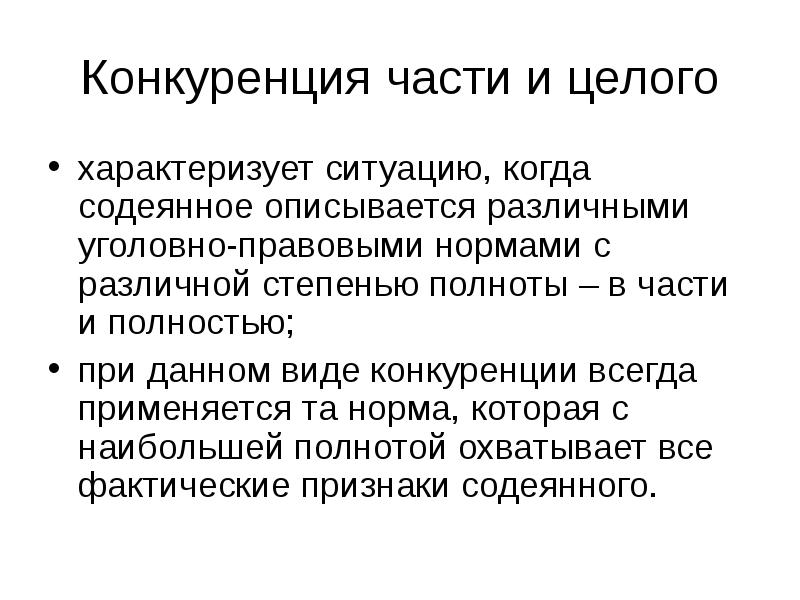 Конкуренция части и целого

• характеризует ситуацию, когда содеянное описывается различными уголовно-правовыми нормами с различной степенью полноты – в части и полностью;

• при данном виде конкуренции всегда применяется та норма, которая с наибольшей полнотой охватывает все фактические признаки содеянного.